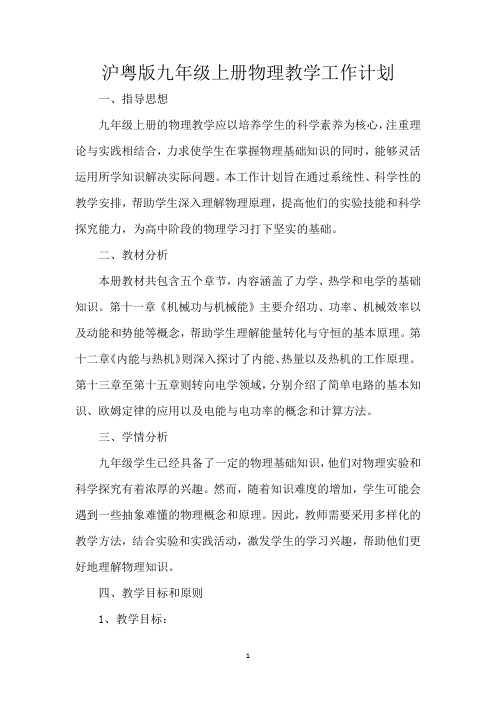 沪粤版九年级上册物理教学工作计划

一、指导思想

九年级上册的物理教学应以培养学生的科学素养为核心，注重理论与实践相结合，力求使学生在掌握物理基础知识的同时，能够灵活运用所学知识解决实际问题。本工作计划旨在通过系统性、科学性的教学安排，帮助学生深入理解物理原理，提高他们的实验技能和科学探究能力，为高中阶段的物理学习打下坚实的基础。

二、教材分析

本册教材共包含五个章节，内容涵盖了力学、热学和电学的基础知识。第十一章《机械功与机械能》主要介绍功、功率、机械效率以及动能和势能等概念，帮助学生理解能量转化与守恒的基本原理。第十二章《内能与热机》则深入探讨了内能、热量以及热机的工作原理。第十三章至第十五章则转向电学领域，分别介绍了简单电路的基本知识、欧姆定律的应用以及电能与电功率的概念和计算方法。

三、学情分析

九年级学生已经具备了一定的物理基础知识，他们对物理实验和科学探究有着浓厚的兴趣。然而，随着知识难度的增加，学生可能会遇到一些抽象难懂的物理概念和原理。因此，教师需要采用多样化的教学方法，结合实验和实践活动，激发学生的学习兴趣，帮助他们更好地理解物理知识。

四、教学目标和原则

1、教学目标：

1